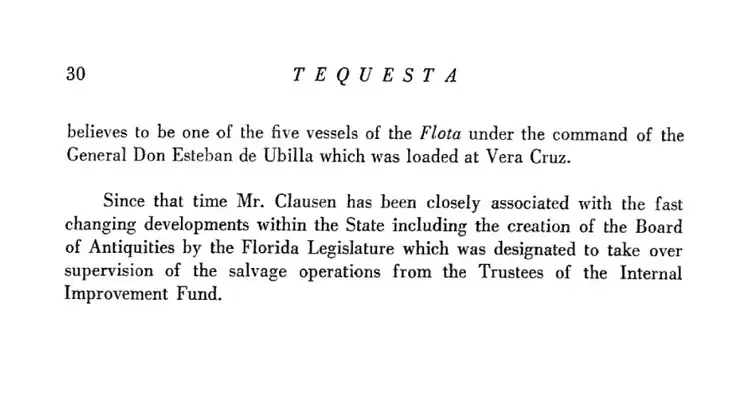 30 TEQUESTA

believes to be one of the five vessels of the Flota under the command of the General Don Esteban de Ubilla which was loaded at Vera Cruz.

Since that time Mr. Clausen has been closely associated with the fast changing developments within the State including the creation of the Board of Antiquities by the Florida Legislature which was designated to take over supervision of the salvage operations from the Trustees of the Internal Improvement Fund.